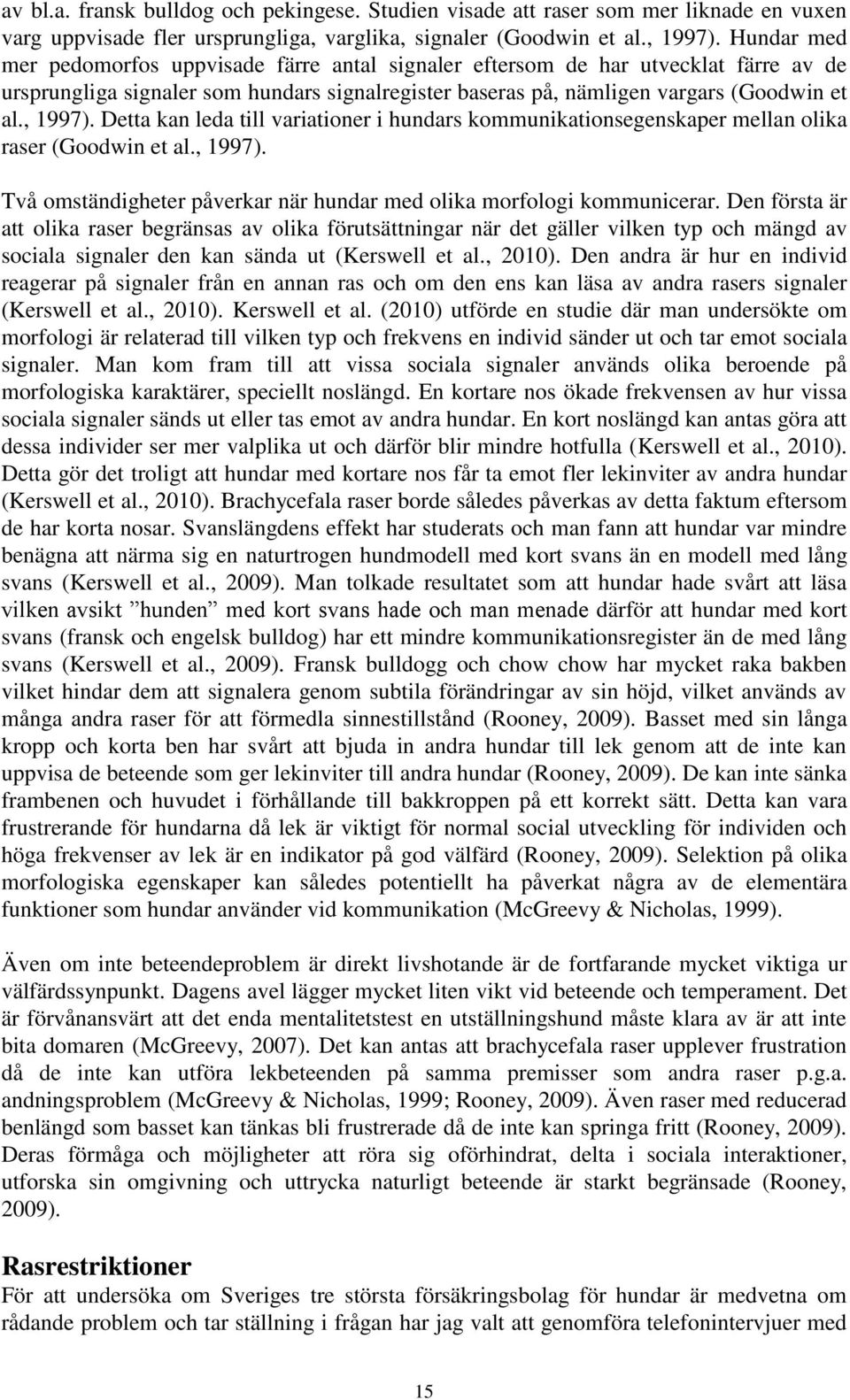 av bl.a. fransk bulldog och pekingese. Studien visade att raser som mer liknade en vuxen varg uppvisade fler ursprungliga, varglika, signaler (Goodwin et al., 1997). Hundar med mer pedomorfos uppvisade färre antal signaler eftersom de har utvecklat färre av de ursprungliga signaler som hundars signalregister baseras på, nämligen vargars (Goodwin et al., 1997). Detta kan leda till variationer i hundars kommunikationsegenskaper mellan olika raser (Goodwin et al., 1997).

Två omständigheter påverkar när hundar med olika morfologi kommunicerar. Den första är att olika raser begränsas av olika förutsättningar när det gäller vilken typ och mängd av sociala signaler den kan sända ut (Kerswell et al., 2010). Den andra är hur en individ reagerar på signaler från en annan ras och om den ens kan läsa av andra rasers signaler (Kerswell et al., 2010). Kerswell et al. (2010) utförde en studie där man undersökte om morfologi är relaterad till vilken typ och frekvens en individ sänder ut och tar emot sociala signaler. Man kom fram till att vissa sociala signaler används olika beroende på morfologiska karaktärer, speciellt noslängd. En kortare nos ökade frekvensen av hur vissa sociala signaler sänds ut eller tas emot av andra hundar. En kort noslängd kan antas göra att dessa individer ser mer valplika ut och därför blir mindre hotfulla (Kerswell et al., 2010). Detta gör det troligt att hundar med kortare nos får ta emot fler lekinviter av andra hundar (Kerswell et al., 2010). Brachycefala raser borde således påverkas av detta faktum eftersom de har korta nosar. Svanslängdens effekt har studerats och man fann att hundar var mindre benägna att närma sig en naturtrogen hundmodell med kort svans än en modell med lång svans (Kerswell et al., 2009). Man tolkade resultatet som att hundar hade svårt att läsa vilken avsikt ”hunden” med kort svans hade och man menade därför att hundar med kort svans (fransk och engelsk bulldog) har ett mindre kommunikationsregister än de med lång svans (Kerswell et al., 2009). Fransk bulldogg och chow chow har mycket raka bakben vilket hindar dem att signalera genom subtila förändringar av sin höjd, vilket används av många andra raser för att förmedla sinnestillstånd (Rooney, 2009). Basset med sin långa kropp och korta ben har svårt att bjuda in andra hundar till lek genom att de inte kan uppvisa de beteende som ger lekinviter till andra hundar (Rooney, 2009). De kan inte sänka frambenen och huvudet i förhållande till bakkroppen på ett korrekt sätt. Detta kan vara frustrerande för hundarna då lek är viktigt för normal social utveckling för individen och höga frekvenser av lek är en indikator på god välfärd (Rooney, 2009). Selektion på olika morfologiska egenskaper kan således potentiellt ha påverkat några av de elementära funktioner som hundar använder vid kommunikation (McGreevy & Nicholas, 1999).

Även om inte beteendeproblem är direkt livshotande är de fortfarande mycket viktiga ur välfärdssynpunkt. Dagens avel lägger mycket liten vikt vid beteende och temperament. Det är förvånansvärt att det enda mentalitetstest en utställningshund måste klara av är att inte bita domaren (McGreevy, 2007). Det kan antas att brachycefala raser upplever frustration då de inte kan utföra lekbeteenden på samma premisser som andra raser p.g.a. andningsproblem (McGreevy & Nicholas, 1999; Rooney, 2009). Även raser med reducerad benlängd som basset kan tänkas bli frustrerade då de inte kan springa fritt (Rooney, 2009). Deras förmåga och möjligheter att röra sig oförhindrat, delta i sociala interaktioner, utforska sin omgivning och uttrycka naturligt beteende är starkt begränsade (Rooney, 2009).

Rasrestriktioner
För att undersöka om Sveriges tre största försäkringsbolag för hundar är medvetna om rådande problem och tar ställning i frågan har jag valt att genomföra telefonintervjuer med

15